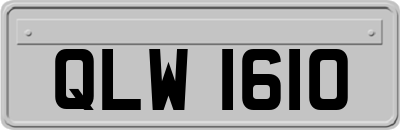 QLW 1610